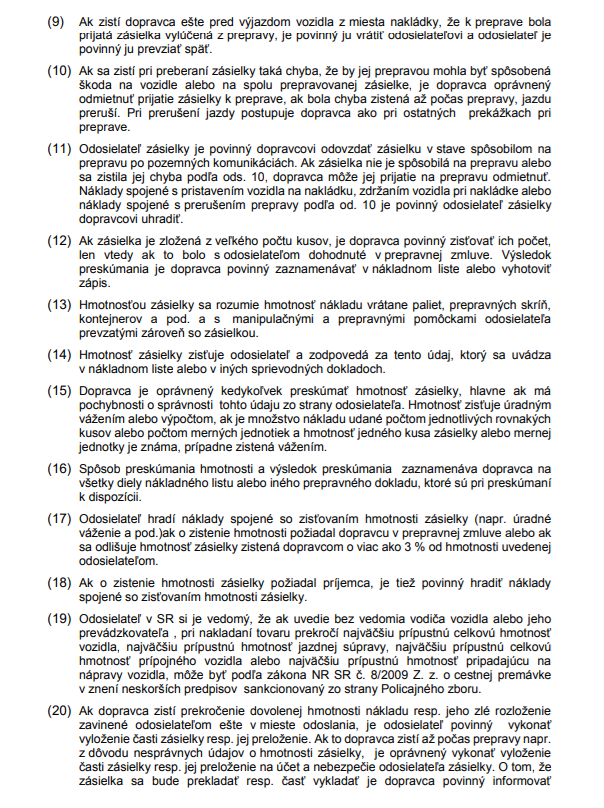 (9) Ak zistí dopravca ešte pred výjazdom vozidla z miesta nakládky, že k preprave bola prijatá zásielka vylúčená z prepravy, je povinný ju vrátiť odosielateľovi a odosielateľ je povinný ju prevziať späť.

(10) Ak sa zistí pri preberaní zásielky taká chyba, že by jej prepravou mohla byť spôsobená škoda na vozidle alebo na spolu prepravovanej zásielke, je dopravca oprávnený odmietnuť prijatie zásielky k preprave, ak bola chyba zistená až počas prepravy, jazdu preruší. Pri prerušení jazdy postupuje dopravca ako pri ostatných prekážkach pri preprave.

(11) Odosielateľ zásielky je povinný dopravcovi odovzdať zásielku v stave spôsobilom na prepravu po pozemných komunikáciách. Ak zásielka nie je spôsobilá na prepravu alebo sa zistila jej chyba podľa ods. 10, dopravca môže jej prijatie na prepravu odmietnuť. Náklady spojené s pristavením vozidla na nakládku, zdržaním vozidla pri nakládke alebo náklady spojené s prerušením prepravy podľa od. 10 je povinný odosielateľ zásielky dopravcovi uhradiť.

(12) Ak zásielka je zložená z veľkého počtu kusov, je dopravca povinný zisťovať ich počet, len vtedy ak to bolo s odosielateľom dohodnuté v prepravnej zmluve. Výsledok preskúmania je dopravca povinný zaznamenávať v nákladnom liste alebo vyhotoviť zápis.

(13) Hmotnosťou zásielky sa rozumie hmotnosť nákladu vrátane paliet, prepravných skríň, kontejnerov a pod. a s manipulačnými a prepravnými pomôckami odosielateľa prevzatými zároveň so zásielkou.

(14) Hmotnosť zásielky zisťuje odosielateľ a zodpovedá za tento údaj, ktorý sa uvádza v nákladnom liste alebo v iných sprievodných dokladoch.

(15) Dopravca je oprávnený kedykoľvek preskúmať hmotnosť zásielky, hlavne ak má pochybnosti o správnosti tohto údaju zo strany odosielateľa. Hmotnosť zisťuje úradným vážením alebo výpočtom, ak je množstvo nákladu udané počtom jednotlivých rovnakých kusov alebo počtom merných jednotiek a hmotnosť jedného kusa zásielky alebo mernej jednotky je známa, prípadne zistená vážením.

(16) Spôsob preskúmania hmotnosti a výsledok preskúmania zaznamenáva dopravca na všetky diely nákladného listu alebo iného prepravného dokladu, ktoré sú pri preskúmaní k dispozícii.

(17) Odosielateľ hradí náklady spojené so zisťovaním hmotnosti zásielky (napr. úradné váženie a pod.)ak o zistenie hmotnosti požiadal dopravcu v prepravnej zmluve alebo ak sa odlišuje hmotnosť zásielky zistená dopravcom o viac ako 3 % od hmotnosti uvedenej odosielateľom.

(18) Ak o zistenie hmotnosti zásielky požiadal príjemca, je tiež povinný hradiť náklady spojené so zisťovaním hmotnosti zásielky.

(19) Odosielateľ v SR si je vedomý, že ak uvedie bez vedomia vodiča vozidla alebo jeho prevádzkovateľa , pri nakladaní tovaru prekročí najväčšiu prípustnú celkovú hmotnosť vozidla, najväčšiu prípustnú hmotnosť jazdnej súpravy, najväčšiu prípustnú celkovú hmotnosť prípojného vozidla alebo najväčšiu prípustnú hmotnosť pripadajúcu na nápravy vozidla, môže byť podľa zákona NR SR č. 8/2009 Z. z. o cestnej premávke v znení neskorších predpisov sankcionovaný zo strany Policajného zboru.

(20) Ak dopravca zistí prekročenie dovolenej hmotnosti nákladu resp. jeho zlé rozloženie zavinené odosielateľom ešte v mieste odoslania, je odosielateľ povinný vykonať vyloženie časti zásielky resp. jej preloženie. Ak to dopravca zistí až počas prepravy napr. z dôvodu nesprávnych údajov o hmotnosti zásielky, je oprávnený vykonať vyloženie časti zásielky resp. jej preloženie na účet a nebezpečie odosielateľa zásielky. O tom, že zásielka sa bude prekladať resp. časť vykladať je dopravca povinný informovať